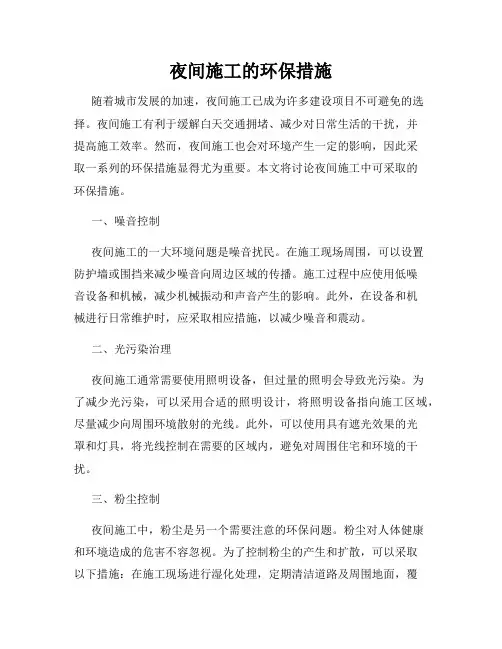 夜间施工的环保措施

随着城市发展的加速，夜间施工已成为许多建设项目不可避免的选择。夜间施工有利于缓解白天交通拥堵、减少对日常生活的干扰，并提高施工效率。然而，夜间施工也会对环境产生一定的影响，因此采取一系列的环保措施显得尤为重要。本文将讨论夜间施工中可采取的环保措施。

一、噪音控制

夜间施工的一大环境问题是噪音扰民。在施工现场周围，可以设置防护墙或围挡来减少噪音向周边区域的传播。施工过程中应使用低噪音设备和机械，减少机械振动和声音产生的影响。此外，在设备和机械进行日常维护时，应采取相应措施，以减少噪音和震动。

二、光污染治理

夜间施工通常需要使用照明设备，但过量的照明会导致光污染。为了减少光污染，可以采用合适的照明设计，将照明设备指向施工区域，尽量减少向周围环境散射的光线。此外，可以使用具有遮光效果的光罩和灯具，将光线控制在需要的区域内，避免对周围住宅和环境的干扰。

三、粉尘控制

夜间施工中，粉尘是另一个需要注意的环保问题。粉尘对人体健康和环境造成的危害不容忽视。为了控制粉尘的产生和扩散，可以采取以下措施：在施工现场进行湿化处理，定期清洁道路及周围地面，覆